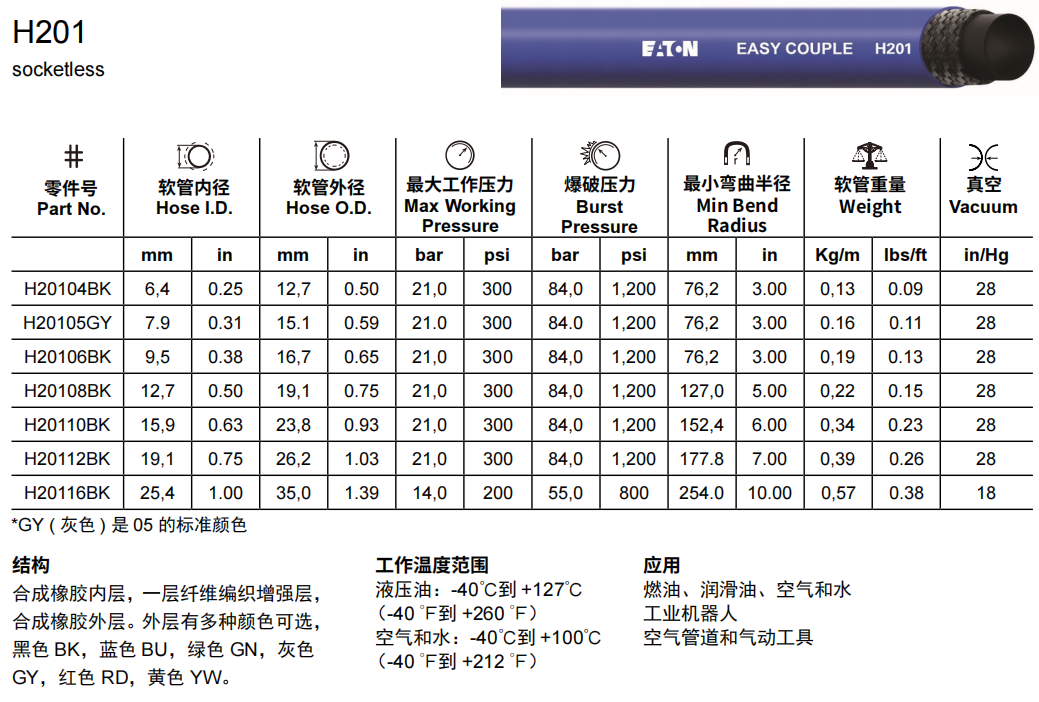 H201
socketless

EATON EASY COUPLE H201

| # 零件号 Part No. | 软管内径 Hose I.D. | | 软管外径 Hose O.D. | | 最大工作压力 Max Working Pressure | | 爆破压力 Burst Pressure | | 最小弯曲半径 Min Bend Radius | | 软管重量 Weight | | 真空 Vacuum |
|---|---|---|---|---|---|---|---|---|---|---|---|---|---|
| | mm | in | mm | in | bar | psi | bar | psi | mm | in | Kg/m | lbs/ft | in/Hg |
| H20104BK | 6,4 | 0.25 | 12,7 | 0.50 | 21,0 | 300 | 84,0 | 1,200 | 76,2 | 3.00 | 0,13 | 0.09 | 28 |
| H20105GY | 7.9 | 0.31 | 15.1 | 0.59 | 21.0 | 300 | 84.0 | 1,200 | 76,2 | 3.00 | 0.16 | 0.11 | 28 |
| H20106BK | 9,5 | 0.38 | 16,7 | 0.65 | 21,0 | 300 | 84,0 | 1,200 | 76,2 | 3.00 | 0,19 | 0.13 | 28 |
| H20108BK | 12,7 | 0.50 | 19,1 | 0.75 | 21,0 | 300 | 84,0 | 1,200 | 127,0 | 5.00 | 0,22 | 0.15 | 28 |
| H20110BK | 15,9 | 0.63 | 23,8 | 0.93 | 21,0 | 300 | 84,0 | 1,200 | 152,4 | 6.00 | 0,34 | 0.23 | 28 |
| H20112BK | 19,1 | 0.75 | 26,2 | 1.03 | 21,0 | 300 | 84,0 | 1,200 | 177.8 | 7.00 | 0,39 | 0.26 | 28 |
| H20116BK | 25,4 | 1.00 | 35,0 | 1.39 | 14,0 | 200 | 55,0 | 800 | 254.0 | 10.00 | 0,57 | 0.38 | 18 |

*GY（灰色）是05的标准颜色

结构
合成橡胶内层，一层纤维编织增强层，合成橡胶外层。外层有多种颜色可选，黑色BK，蓝色BU，绿色GN，灰色GY，红色RD，黄色YW。

工作温度范围
液压油：-40°C到+127°C
（-40°F到+260°F）
空气和水：-40°C到+100°C
（-40°F到+212°F）

应用
燃油、润滑油、空气和水
工业机器人
空气管道和气动工具